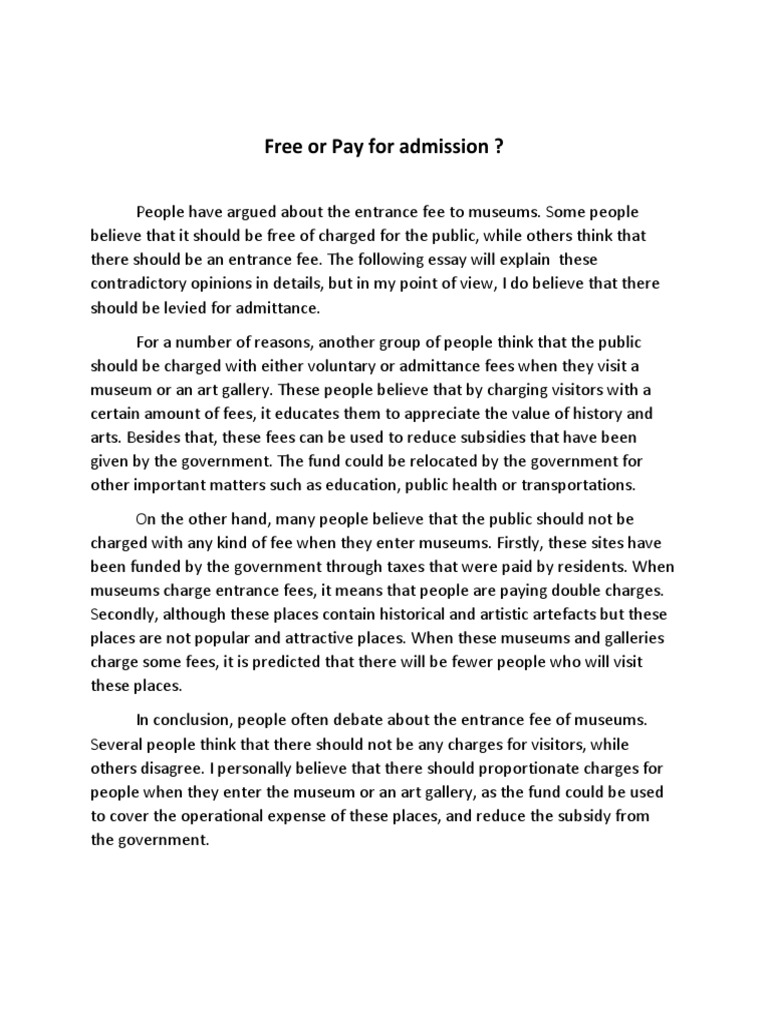 Free or Pay for admission ?

People have argued about the entrance fee to museums. Some people believe that it should be free of charged for the public, while others think that there should be an entrance fee. The following essay will explain these contradictory opinions in details, but in my point of view, I do believe that there should be levied for admittance.

For a number of reasons, another group of people think that the public should be charged with either voluntary or admittance fees when they visit a museum or an art gallery. These people believe that by charging visitors with a certain amount of fees, it educates them to appreciate the value of history and arts. Besides that, these fees can be used to reduce subsidies that have been given by the government. The fund could be relocated by the government for other important matters such as education, public health or transportations.

On the other hand, many people believe that the public should not be charged with any kind of fee when they enter museums. Firstly, these sites have been funded by the government through taxes that were paid by residents. When museums charge entrance fees, it means that people are paying double charges. Secondly, although these places contain historical and artistic artefacts but these places are not popular and attractive places. When these museums and galleries charge some fees, it is predicted that there will be fewer people who will visit these places.

In conclusion, people often debate about the entrance fee of museums. Several people think that there should not be any charges for visitors, while others disagree. I personally believe that there should proportionate charges for people when they enter the museum or an art gallery, as the fund could be used to cover the operational expense of these places, and reduce the subsidy from the government.